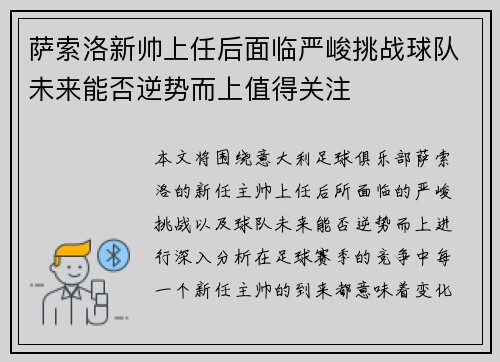 萨索洛新帅上任后面临严峻挑战球队未来能否逆势而上值得关注

本文将围绕意大利足球俱乐部萨索洛的新任主帅上任后所面临的严峻挑战以及球队未来能否逆势而上进行深入分析在足球赛季的竞争中每一个新任主帅的到来都意味着变化